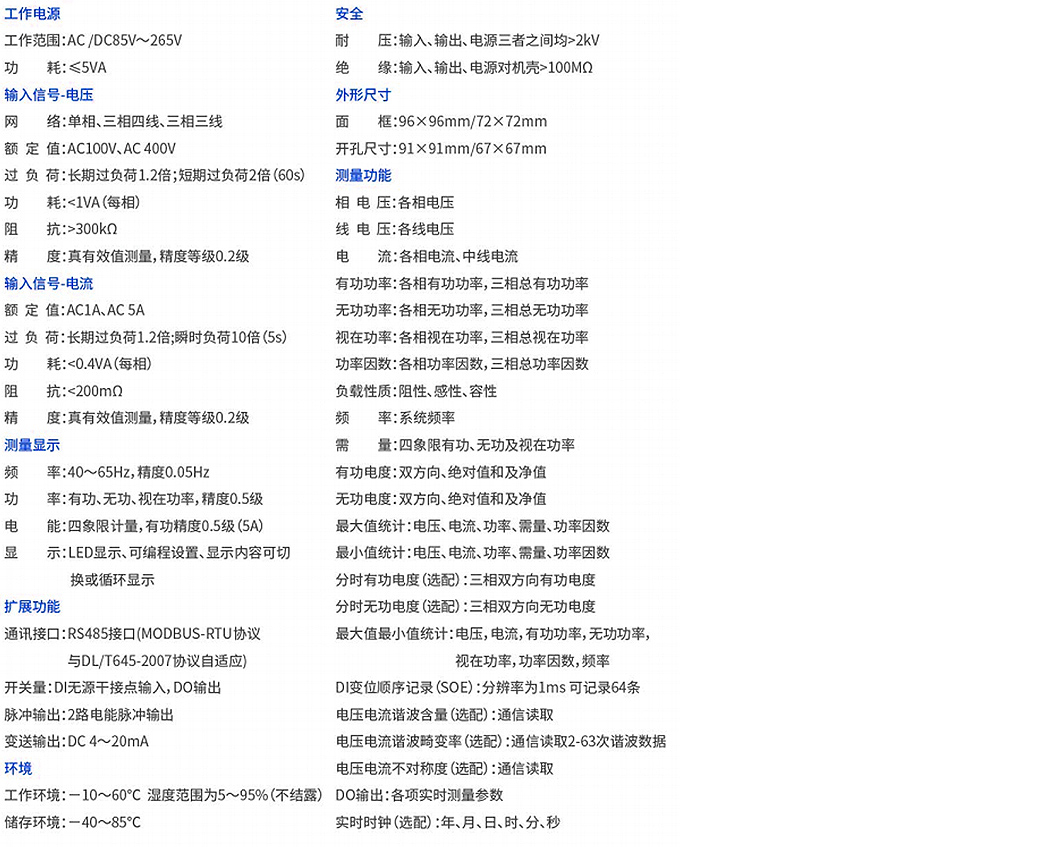 工作电源
工作范围：AC /DC85V～265V
功　　耗：≤5VA
输入信号-电压
网　　络：单相、三相四线、三相三线
额 定 值：AC100V、AC 400V
过 负 荷：长期过负荷1.2倍；短期过负荷2倍（60s）
功　　耗：<1VA（每相）
阻　　抗：>300kΩ
精　　度：真有效值测量，精度等级0.2级
输入信号-电流
额 定 值：AC1A、AC 5A
过 负 荷：长期过负荷1.2倍；瞬时负荷10倍（5s）
功　　耗：<0.4VA（每相）
阻　　抗：<200mΩ
精　　度：真有效值测量，精度等级0.2级
测量显示
频　　率：40～65Hz，精度0.05Hz
功　　率：有功、无功、视在功率，精度0.5级
电　　能：四象限计量，有功精度0.5级（5A）
显　　示：LED显示、可编程设置、显示内容可切换或循环显示
扩展功能
通讯接口：RS485接口(MODBUS-RTU协议与DL/T645-2007协议自适应)
开关量：DI无源干接点输入，DO输出
脉冲输出：2路电能脉冲输出
变送输出：DC 4～20mA
环境
工作环境：－10～60°C 湿度范围为5～95%（不结露）
储存环境：－40～85°C

安全
耐　　压：输入、输出、电源三者之间均>2kV
绝　　缘：输入、输出、电源对机壳>100MΩ
外形尺寸
面　　框：96×96mm/72×72mm
开孔尺寸：91×91mm/67×67mm
测量功能
相 电 压：各相电压
线 电 压：各线电压
电　　流：各相电流、中线电流
有功功率：各相有功功率，三相总有功功率
无功功率：各相无功功率，三相总无功功率
视在功率：各相视在功率，三相总视在功率
功率因数：各相功率因数，三相总功率因数
负载性质：阻性、感性、容性
频　　率：系统频率
需　　量：四象限有功、无功及视在功率
有功电度：双方向、绝对值和及净值
无功电度：双方向、绝对值和及净值
最大值统计：电压、电流、功率、需量、功率因数
最小值统计：电压、电流、功率、需量、功率因数
分时有功电度（选配）：三相双方向有功电度
分时无功电度（选配）：三相双方向无功电度
最大值最小值统计：电压，电流，有功功率，无功功率，视在功率，功率因数，频率
DI变位顺序记录（SOE）：分辨率为1ms 可记录64条
电压电流谐波含量（选配）：通信读取
电压电流谐波畸变率（选配）：通信读取2-63次谐波数据
电压电流不对称度（选配）：通信读取
DO输出：各项实时测量参数
实时时钟（选配）：年、月、日、时、分、秒